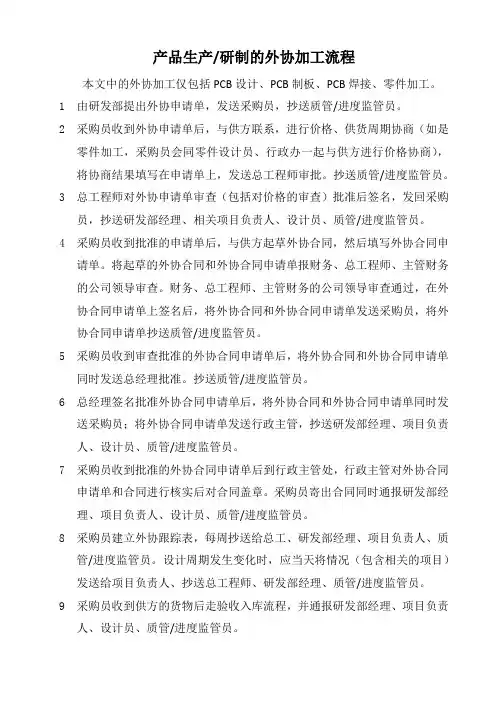 产品生产/研制的外协加工流程

本文中的外协加工仅包括 PCB 设计、PCB 制板、PCB 焊接、零件加工。

1 由研发部提出外协申请单，发送采购员，抄送质管/进度监管员。

2 采购员收到外协申请单后，与供方联系，进行价格、供货周期协商（如是零件加工，采购员会同零件设计员、行政办一起与供方进行价格协商），将协商结果填写在申请单上，发送总工程师审批。抄送质管/进度监管员。

3 总工程师对外协申请单审查（包括对价格的审查）批准后签名，发回采购员，抄送研发部经理、相关项目负责人、设计员、质管/进度监管员。

4 采购员收到批准的申请单后，与供方起草外协合同，然后填写外协合同申请单。将起草的外协合同和外协合同申请单报财务、总工程师、主管财务的公司领导审查。财务、总工程师、主管财务的公司领导审查通过，在外协合同申请单上签名后，将外协合同和外协合同申请单发送采购员，将外协合同申请单抄送质管/进度监管员。

5 采购员收到审查批准的外协合同申请单后，将外协合同和外协合同申请单同时发送总经理批准。抄送质管/进度监管员。

6 总经理签名批准外协合同申请单后，将外协合同和外协合同申请单同时发送采购员；将外协合同申请单发送行政主管，抄送研发部经理、项目负责人、设计员、质管/进度监管员。

7 采购员收到批准的外协合同申请单后到行政主管处，行政主管对外协合同申请单和合同进行核实后对合同盖章。采购员寄出合同同时通报研发部经理、项目负责人、设计员、质管/进度监管员。

8 采购员建立外协跟踪表，每周抄送给总工、研发部经理、项目负责人、质管/进度监管员。设计周期发生变化时，应当天将情况（包含相关的项目）发送给项目负责人、抄送总工程师、研发部经理、质管/进度监管员。

9 采购员收到供方的货物后走验收入库流程，并通报研发部经理、项目负责人、设计员、质管/进度监管员。